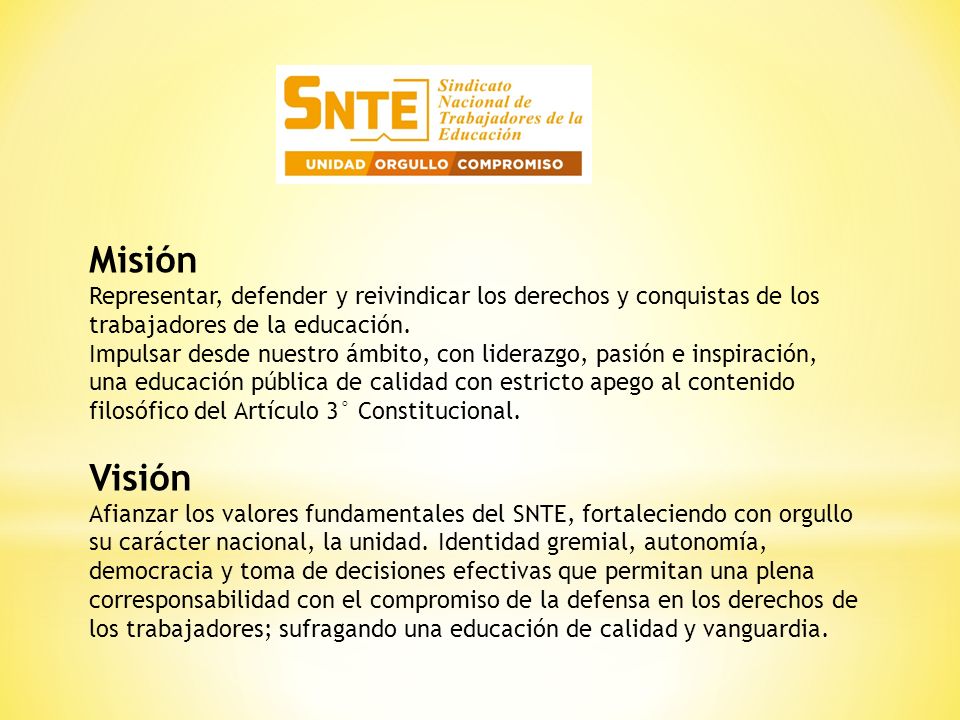 SNTE Sindicato Nacional de Trabajadores de la Educación
UNIDAD ORGULLO COMPROMISO

Misión
Representar, defender y reivindicar los derechos y conquistas de los trabajadores de la educación.
Impulsar desde nuestro ámbito, con liderazgo, pasión e inspiración, una educación pública de calidad con estricto apego al contenido filosófico del Artículo 3° Constitucional.

Visión
Afianzar los valores fundamentales del SNTE, fortaleciendo con orgullo su carácter nacional, la unidad. Identidad gremial, autonomía, democracia y toma de decisiones efectivas que permitan una plena corresponsabilidad con el compromiso de la defensa en los derechos de los trabajadores; sufragando una educación de calidad y vanguardia.